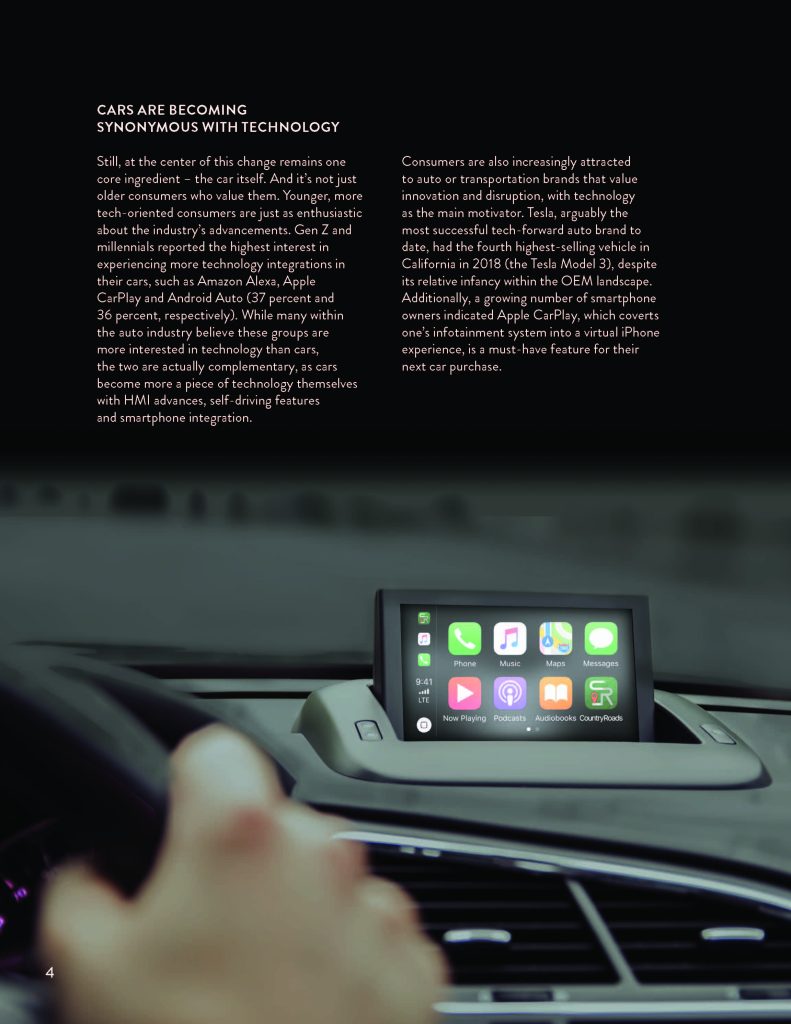 CARS ARE BECOMING SYNONYMOUS WITH TECHNOLOGY

Still, at the center of this change remains one core ingredient – the car itself. And it's not just older consumers who value them. Younger, more tech-oriented consumers are just as enthusiastic about the industry's advancements. Gen Z and millennials reported the highest interest in experiencing more technology integrations in their cars, such as Amazon Alexa, Apple CarPlay and Android Auto (37 percent and 36 percent, respectively). While many within the auto industry believe these groups are more interested in technology than cars, the two are actually complementary, as cars become more a piece of technology themselves with HMI advances, self-driving features and smartphone integration.

Consumers are also increasingly attracted to auto or transportation brands that value innovation and disruption, with technology as the main motivator. Tesla, arguably the most successful tech-forward auto brand to date, had the fourth highest-selling vehicle in California in 2018 (the Tesla Model 3), despite its relative infancy within the OEM landscape. Additionally, a growing number of smartphone owners indicated Apple CarPlay, which coverts one's infotainment system into a virtual iPhone experience, is a must-have feature for their next car purchase.

Phone
Music
Maps
Messages
9:41
LTE
Now Playing
Podcasts
Audiobooks
CountryRoads

4